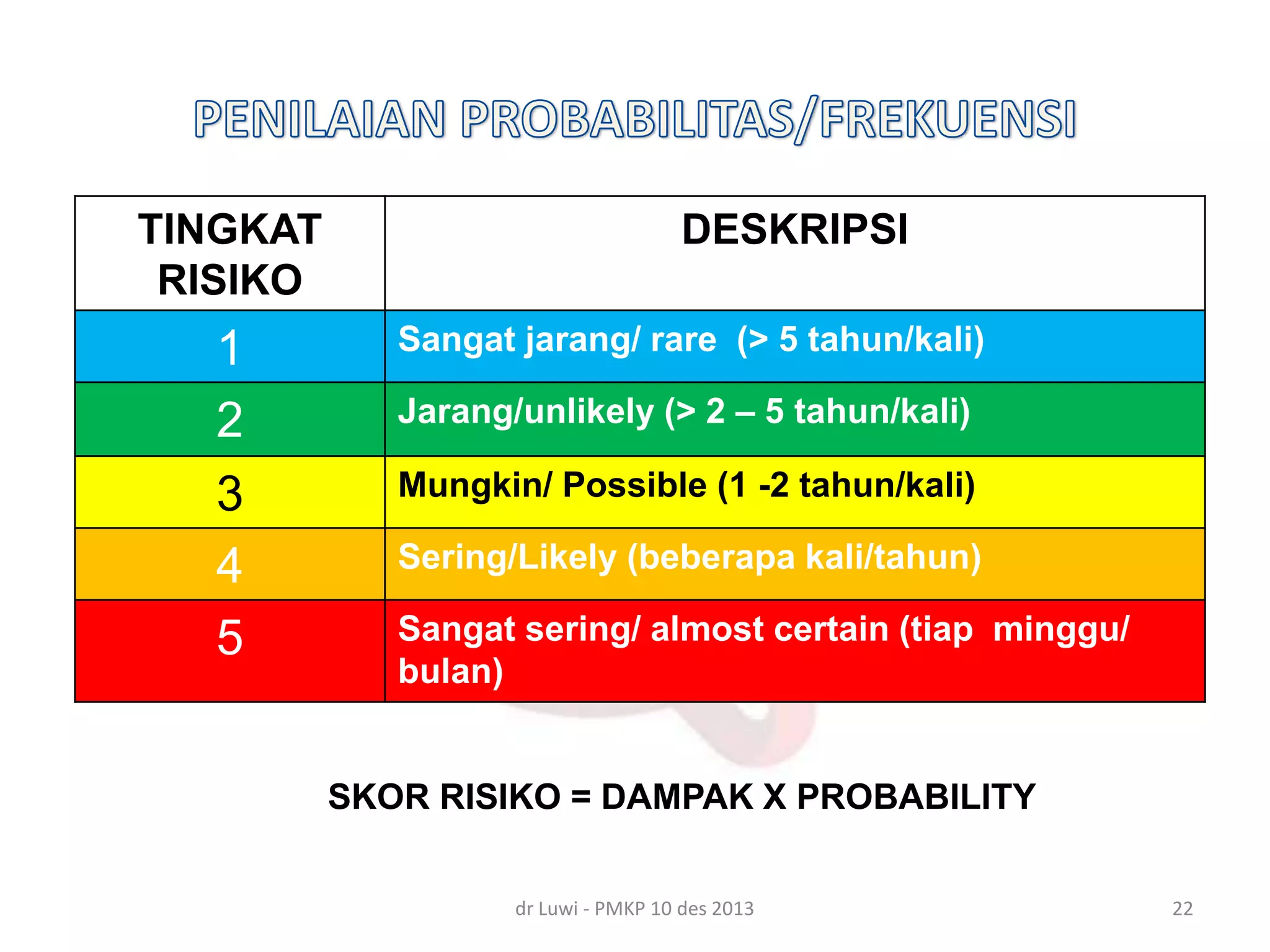 PENILAIAN PROBABILITAS/FREKUENSI

| TINGKAT RISIKO | DESKRIPSI |
|---|---|
| 1 | Sangat jarang/ rare (> 5 tahun/kali) |
| 2 | Jarang/unlikely (> 2 – 5 tahun/kali) |
| 3 | Mungkin/ Possible (1 -2 tahun/kali) |
| 4 | Sering/Likely (beberapa kali/tahun) |
| 5 | Sangat sering/ almost certain (tiap minggu/ bulan) |

SKOR RISIKO = DAMPAK X PROBABILITY

dr Luwi - PMKP 10 des 2013

22